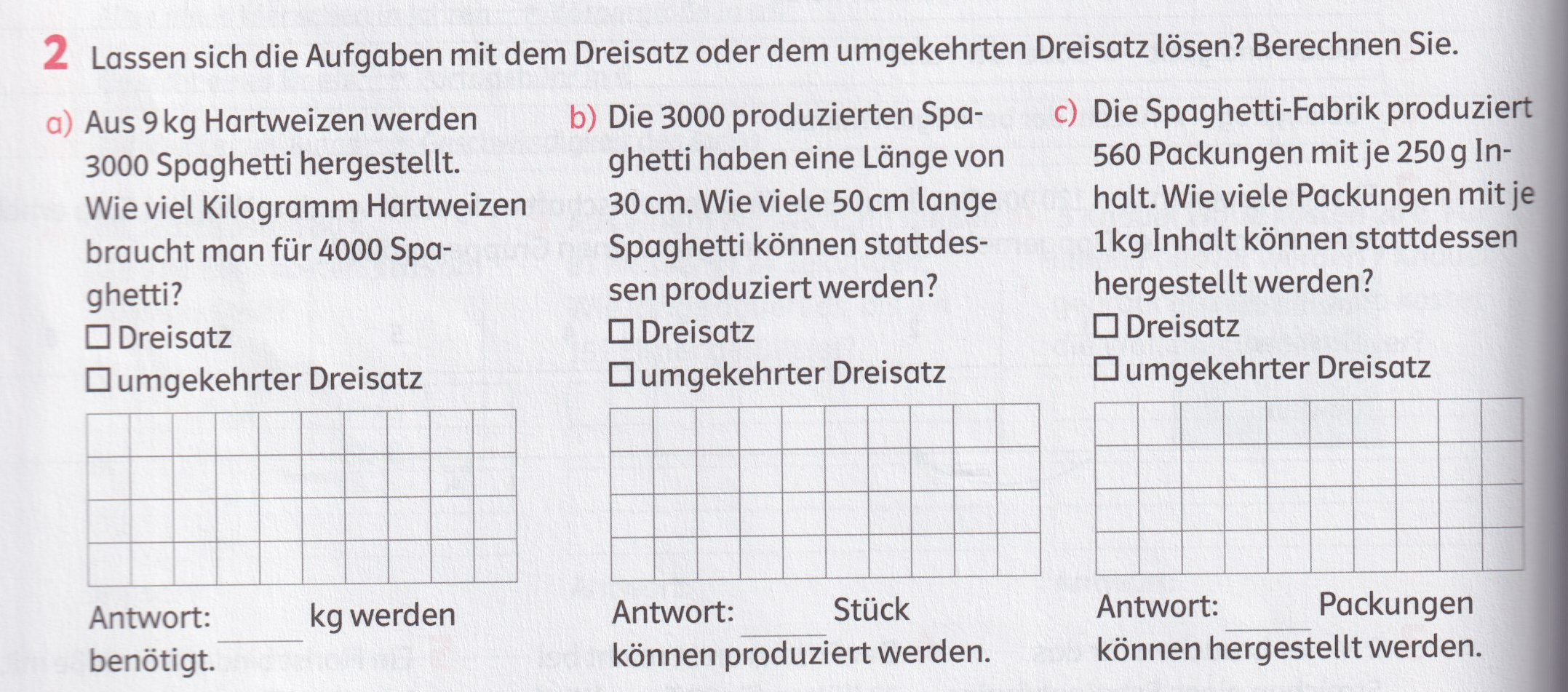 2 Lassen sich die Aufgaben mit dem Dreisatz oder dem umgekehrten Dreisatz lösen? Berechnen Sie.

a) Aus 9 kg Hartweizen werden 3000 Spaghetti hergestellt. Wie viel Kilogramm Hartweizen braucht man für 4000 Spaghetti?

☐ Dreisatz
☐ umgekehrter Dreisatz

Antwort: ____ kg werden benötigt.

b) Die 3000 produzierten Spaghetti haben eine Länge von 30 cm. Wie viele 50 cm lange Spaghetti können stattdessen produziert werden?

☐ Dreisatz
☐ umgekehrter Dreisatz

Antwort: ____ Stück können produziert werden.

c) Die Spaghetti-Fabrik produziert 560 Packungen mit je 250 g Inhalt. Wie viele Packungen mit je 1 kg Inhalt können stattdessen hergestellt werden?

☐ Dreisatz
☐ umgekehrter Dreisatz

Antwort: ____ Packungen können hergestellt werden.